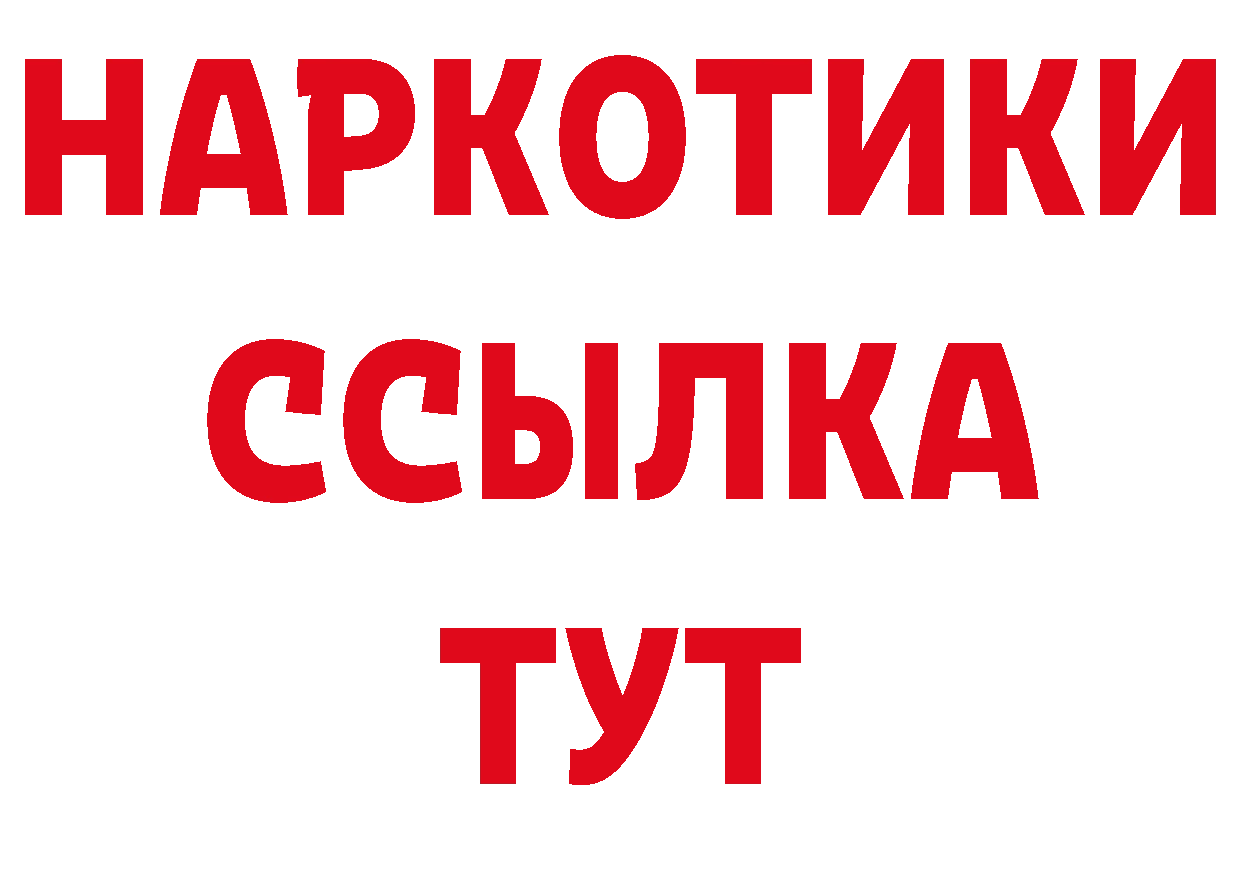 НАРКОТИКИ
ССЫЛКА
ТУТ